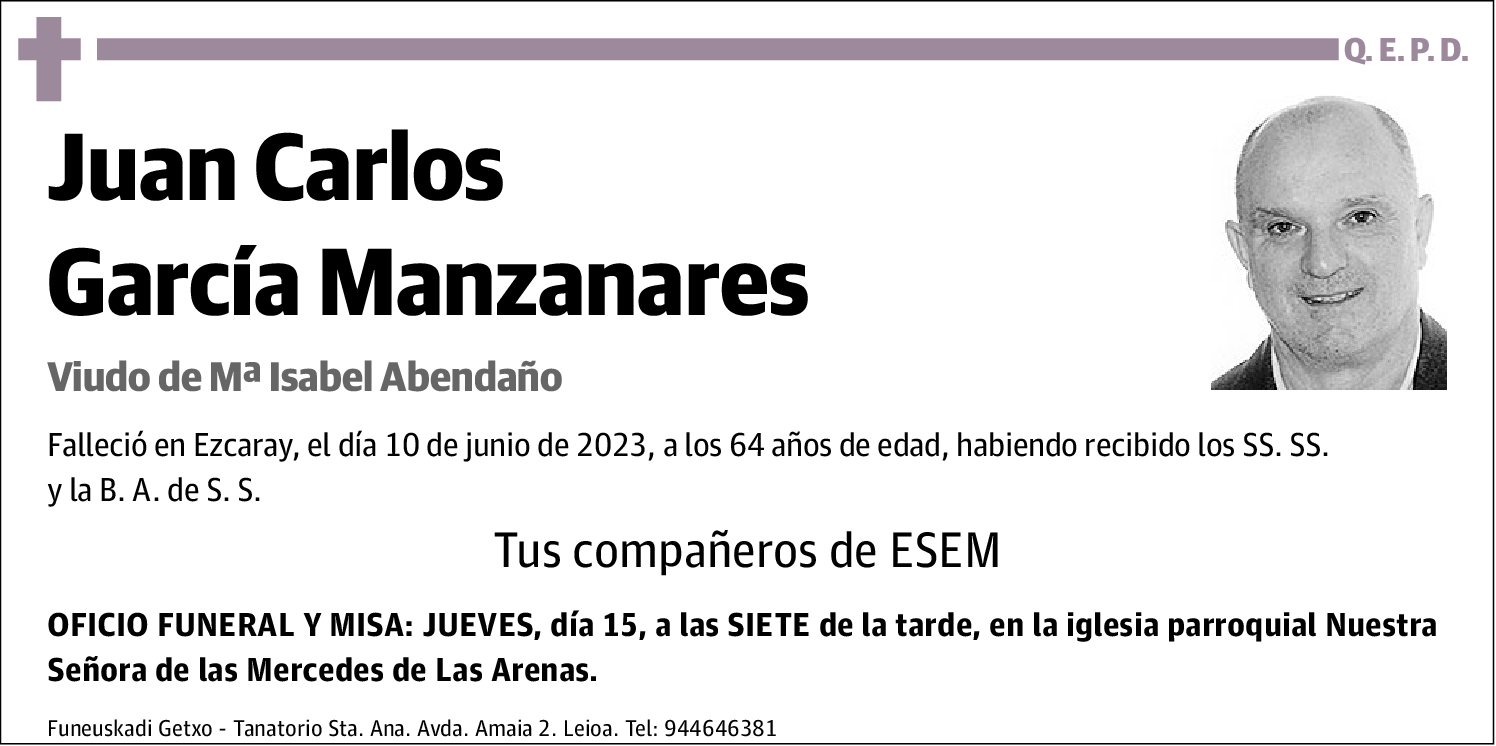 Q. E. P. D.

Juan Carlos
García Manzanares

Viudo de Mª Isabel Abendaño

Falleció en Ezcaray, el día 10 de junio de 2023, a los 64 años de edad, habiendo recibido los SS. SS. y la B. A. de S. S.

Tus compañeros de ESEM

OFICIO FUNERAL Y MISA: JUEVES, día 15, a las SIETE de la tarde, en la iglesia parroquial Nuestra Señora de las Mercedes de Las Arenas.

Funeuskadi Getxo - Tanatorio Sta. Ana. Avda. Amaia 2. Leioa. Tel: 944646381